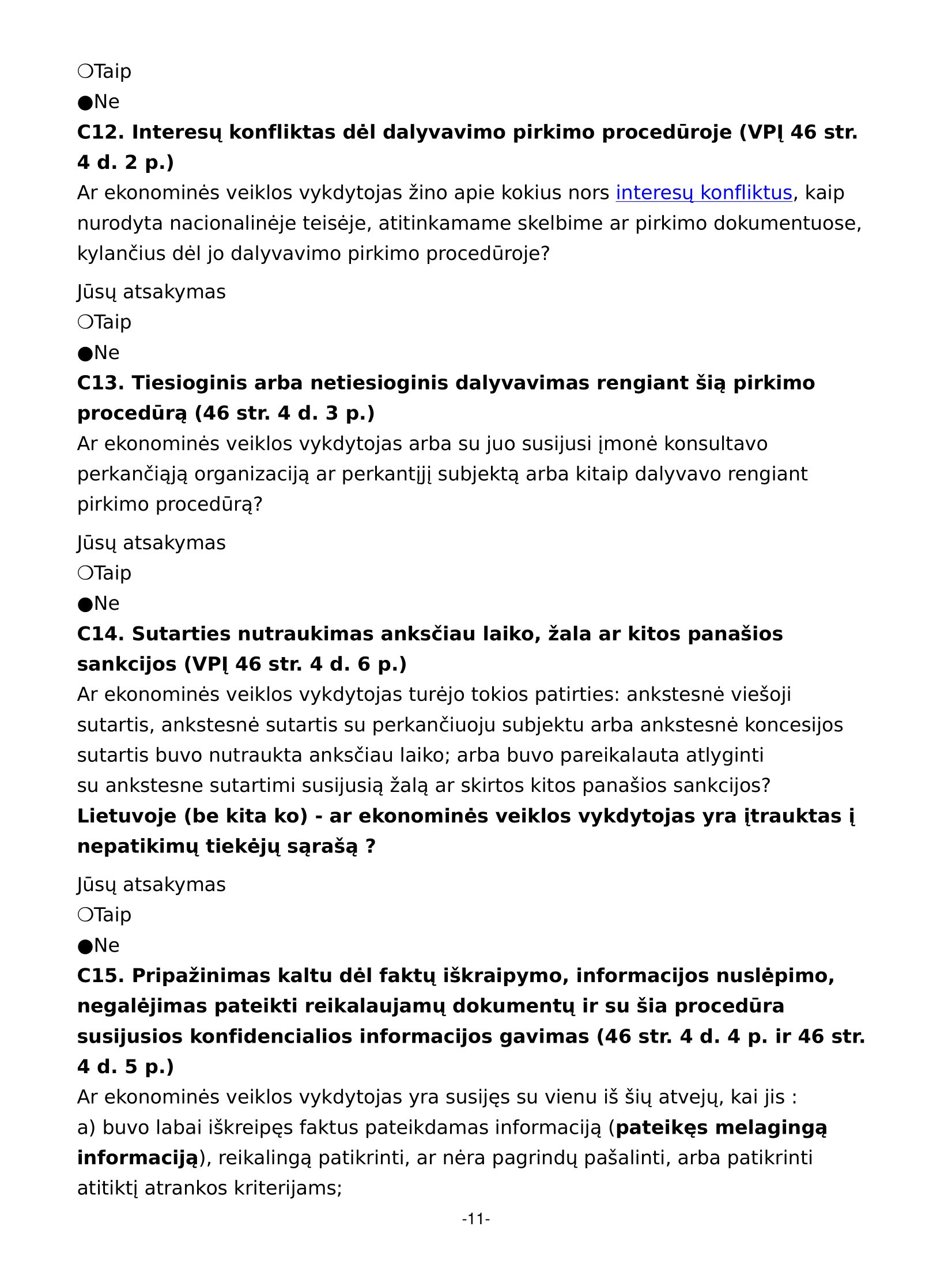 ❍Taip
●Ne
C12. Interesų konfliktas dėl dalyvavimo pirkimo procedūroje (VPĮ 46 str. 4 d. 2 p.)
Ar ekonominės veiklos vykdytojas žino apie kokius nors interesų konfliktus, kaip nurodyta nacionalinėje teisėje, atitinkamame skelbime ar pirkimo dokumentuose, kylančius dėl jo dalyvavimo pirkimo procedūroje?

Jūsų atsakymas
❍Taip
●Ne
C13. Tiesioginis arba netiesioginis dalyvavimas rengiant šią pirkimo procedūrą (46 str. 4 d. 3 p.)
Ar ekonominės veiklos vykdytojas arba su juo susijusi įmonė konsultavo perkančiąją organizaciją ar perkantįjį subjektą arba kitaip dalyvavo rengiant pirkimo procedūrą?

Jūsų atsakymas
❍Taip
●Ne
C14. Sutarties nutraukimas anksčiau laiko, žala ar kitos panašios sankcijos (VPĮ 46 str. 4 d. 6 p.)
Ar ekonominės veiklos vykdytojas turėjo tokios patirties: ankstesnė viešoji sutartis, ankstesnė sutartis su perkančiuoju subjektu arba ankstesnė koncesijos sutartis buvo nutraukta anksčiau laiko; arba buvo pareikalauta atlyginti su ankstesne sutartimi susijusią žalą ar skirtos kitos panašios sankcijos?
Lietuvoje (be kita ko) - ar ekonominės veiklos vykdytojas yra įtrauktas į nepatikimų tiekėjų sąrašą ?

Jūsų atsakymas
❍Taip
●Ne
C15. Pripažinimas kaltu dėl faktų iškraipymo, informacijos nuslėpimo, negalėjimas pateikti reikalaujamų dokumentų ir su šia procedūra susijusios konfidencialios informacijos gavimas (46 str. 4 d. 4 p. ir 46 str. 4 d. 5 p.)
Ar ekonominės veiklos vykdytojas yra susijęs su vienu iš šių atvejų, kai jis :
a) buvo labai iškreipęs faktus pateikdamas informaciją (pateikęs melagingą informaciją), reikalingą patikrinti, ar nėra pagrindų pašalinti, arba patikrinti atitiktį atrankos kriterijams;

-11-